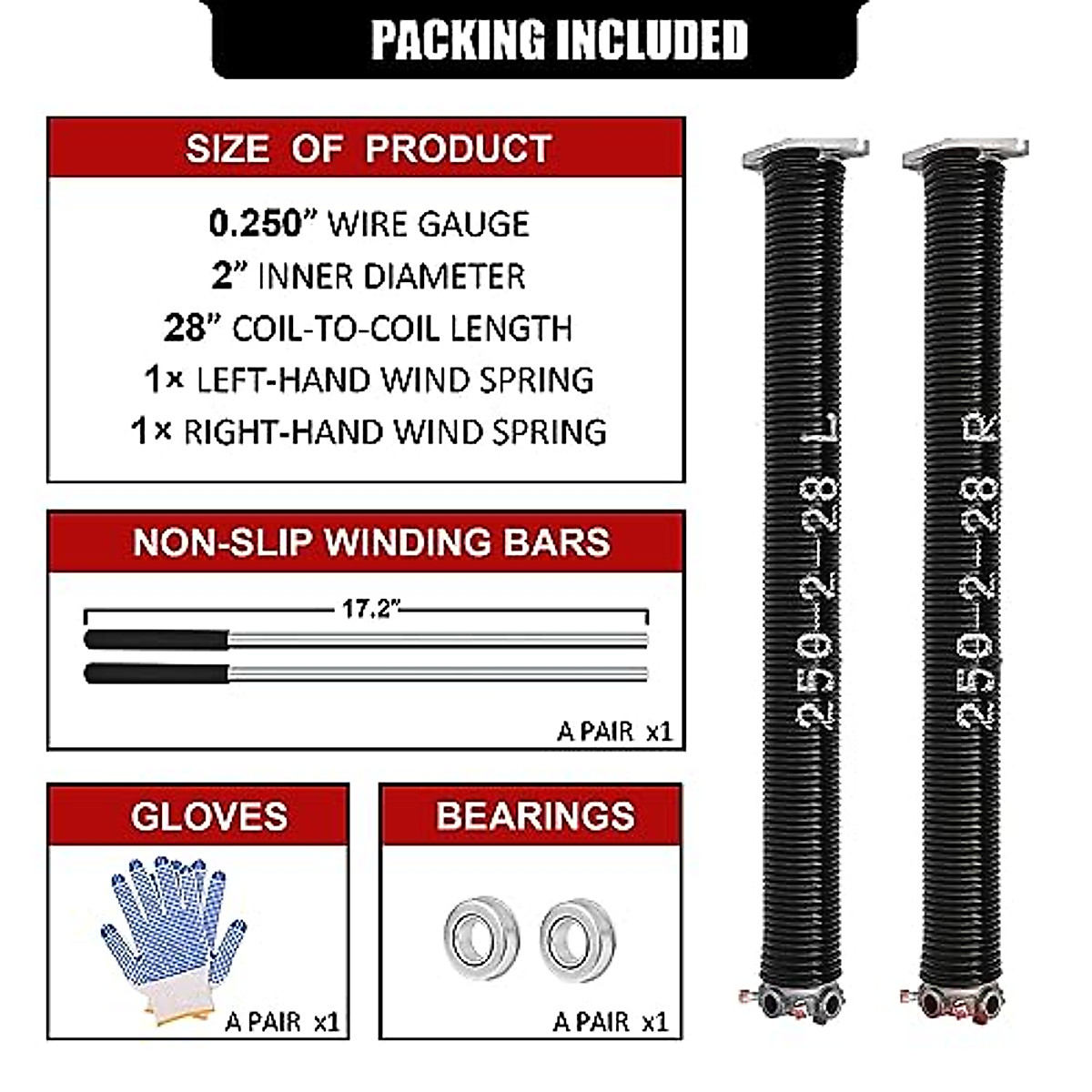 PACKING INCLUDED

SIZE OF PRODUCT

0.250" WIRE GAUGE
2" INNER DIAMETER
28" COIL-TO-COIL LENGTH
1× LEFT-HAND WIND SPRING
1× RIGHT-HAND WIND SPRING

NON-SLIP WINDING BARS

17.2"

A PAIR x1

GLOVES

A PAIR x1

BEARINGS

A PAIR x1

250-2-28 L

250-2-28 R